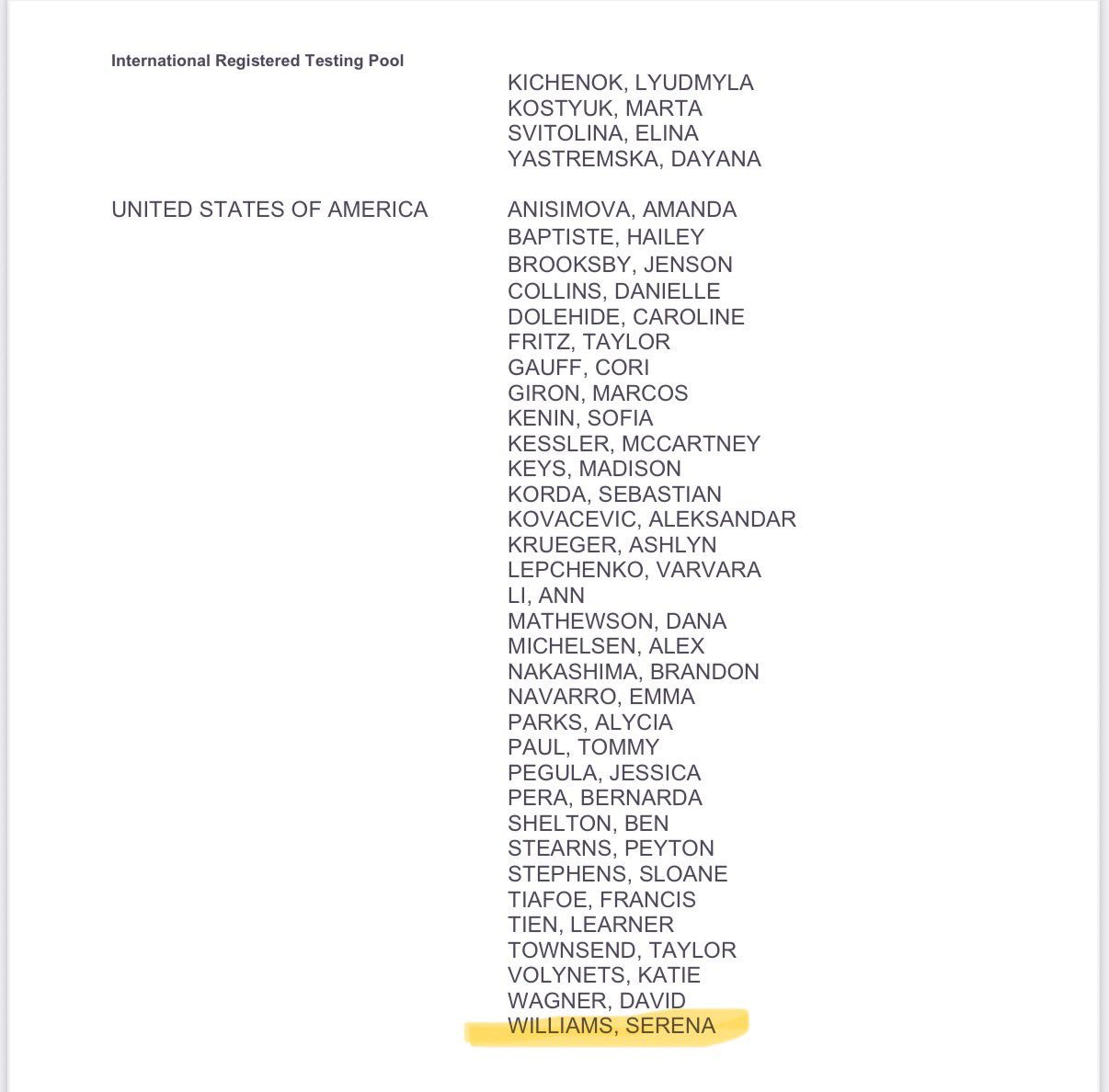 International Registered Testing Pool

KICHENOK, LYUDMYLA
KOSTYUK, MARTA
SVITOLINA, ELINA
YASTREMSKA, DAYANA

UNITED STATES OF AMERICA

ANISIMOVA, AMANDA
BAPTISTE, HAILEY
BROOKSBY, JENSON
COLLINS, DANIELLE
DOLEHIDE, CAROLINE
FRITZ, TAYLOR
GAUFF, CORI
GIRON, MARCOS
KENIN, SOFIA
KESSLER, MCCARTNEY
KEYS, MADISON
KORDA, SEBASTIAN
KOVACEVIC, ALEKSANDAR
KRUEGER, ASHLYN
LEPCHENKO, VARVARA
LI, ANN
MATHEWSON, DANA
MICHELSEN, ALEX
NAKASHIMA, BRANDON
NAVARRO, EMMA
PARKS, ALYCIA
PAUL, TOMMY
PEGULA, JESSICA
PERA, BERNARDA
SHELTON, BEN
STEARNS, PEYTON
STEPHENS, SLOANE
TIAFOE, FRANCIS
TIEN, LEARNER
TOWNSEND, TAYLOR
VOLYNETS, KATIE
WAGNER, DAVID
WILLIAMS, SERENA